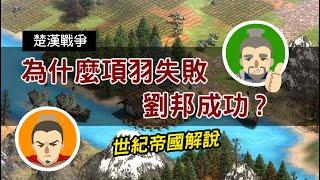 楚漢戰爭

為什麼項羽失敗
劉邦成功？

世紀帝國解說